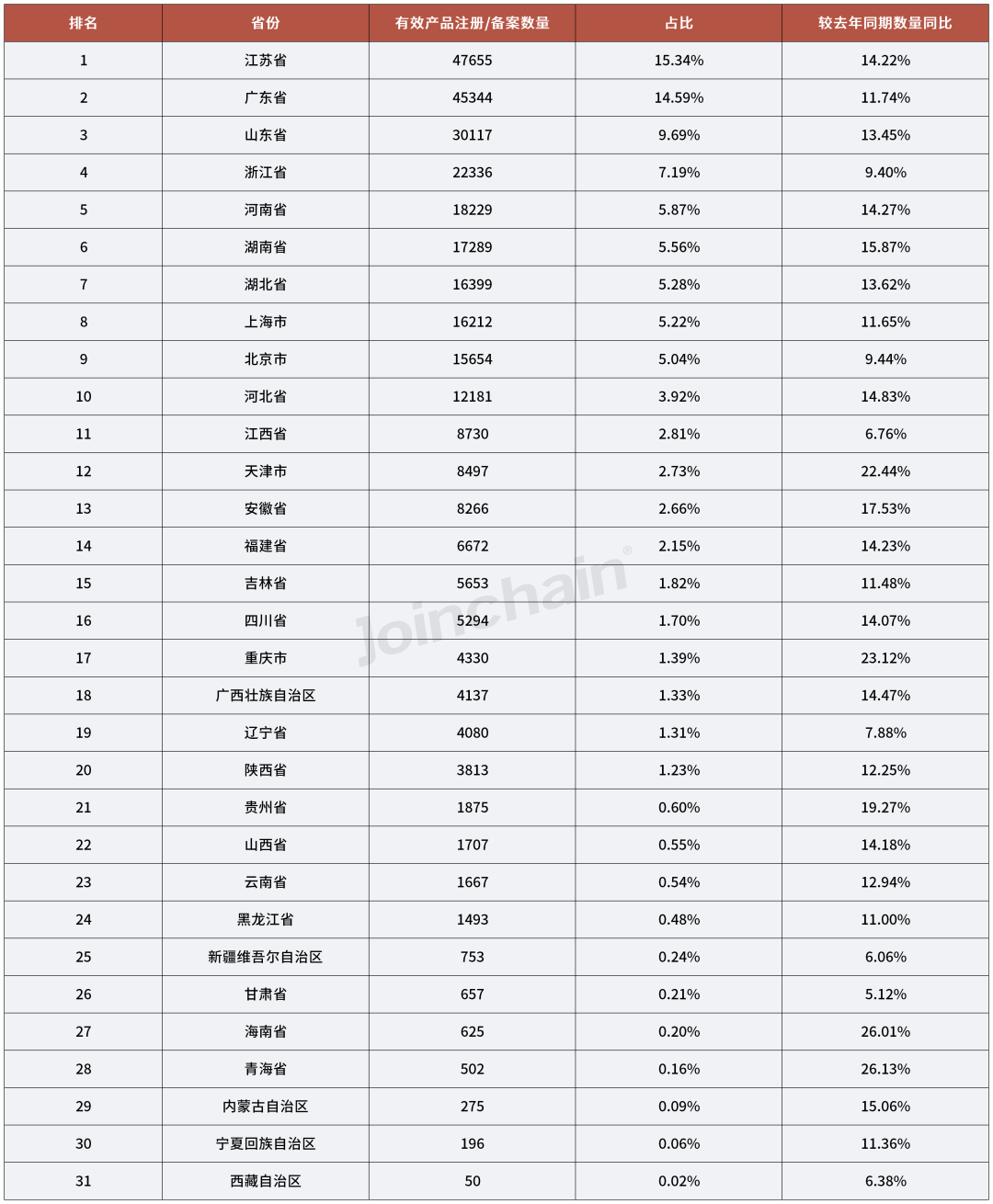 | 排名 | 省份 | 有效产品注册/备案数量 | 占比 | 较去年同期数量同比 |
|---|---|---|---|---|
| 1 | 江苏省 | 47655 | 15.34% | 14.22% |
| 2 | 广东省 | 45344 | 14.59% | 11.74% |
| 3 | 山东省 | 30117 | 9.69% | 13.45% |
| 4 | 浙江省 | 22336 | 7.19% | 9.40% |
| 5 | 河南省 | 18229 | 5.87% | 14.27% |
| 6 | 湖南省 | 17289 | 5.56% | 15.87% |
| 7 | 湖北省 | 16399 | 5.28% | 13.62% |
| 8 | 上海市 | 16212 | 5.22% | 11.65% |
| 9 | 北京市 | 15654 | 5.04% | 9.44% |
| 10 | 河北省 | 12181 | 3.92% | 14.83% |
| 11 | 江西省 | 8730 | 2.81% | 6.76% |
| 12 | 天津市 | 8497 | 2.73% | 22.44% |
| 13 | 安徽省 | 8266 | 2.66% | 17.53% |
| 14 | 福建省 | 6672 | 2.15% | 14.23% |
| 15 | 吉林省 | 5653 | 1.82% | 11.48% |
| 16 | 四川省 | 5294 | 1.70% | 14.07% |
| 17 | 重庆市 | 4330 | 1.39% | 23.12% |
| 18 | 广西壮族自治区 | 4137 | 1.33% | 14.47% |
| 19 | 辽宁省 | 4080 | 1.31% | 7.88% |
| 20 | 陕西省 | 3813 | 1.23% | 12.25% |
| 21 | 贵州省 | 1875 | 0.60% | 19.27% |
| 22 | 山西省 | 1707 | 0.55% | 14.18% |
| 23 | 云南省 | 1667 | 0.54% | 12.94% |
| 24 | 黑龙江省 | 1493 | 0.48% | 11.00% |
| 25 | 新疆维吾尔自治区 | 753 | 0.24% | 6.06% |
| 26 | 甘肃省 | 657 | 0.21% | 5.12% |
| 27 | 海南省 | 625 | 0.20% | 26.01% |
| 28 | 青海省 | 502 | 0.16% | 26.13% |
| 29 | 内蒙古自治区 | 275 | 0.09% | 15.06% |
| 30 | 宁夏回族自治区 | 196 | 0.06% | 11.36% |
| 31 | 西藏自治区 | 50 | 0.02% | 6.38% |

Joinchain®